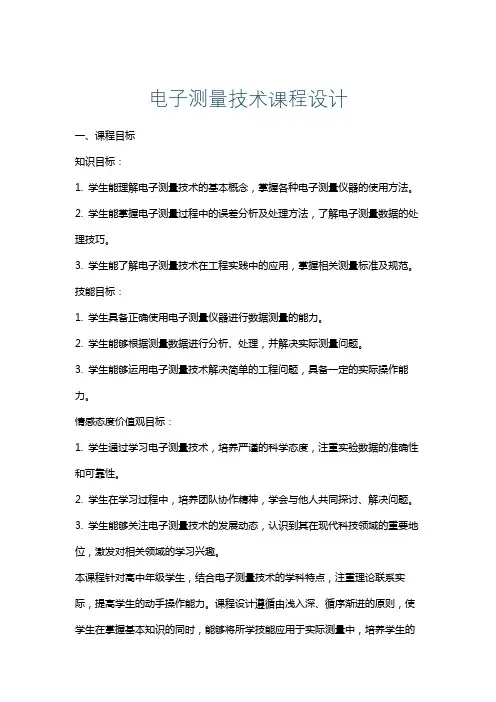 电子测量技术课程设计

一、课程目标

知识目标：

1. 学生能理解电子测量技术的基本概念，掌握各种电子测量仪器的使用方法。

2. 学生能掌握电子测量过程中的误差分析及处理方法，了解电子测量数据的处理技巧。

3. 学生能了解电子测量技术在工程实践中的应用，掌握相关测量标准及规范。

技能目标：

1. 学生具备正确使用电子测量仪器进行数据测量的能力。

2. 学生能够根据测量数据进行分析、处理，并解决实际测量问题。

3. 学生能够运用电子测量技术解决简单的工程问题，具备一定的实际操作能力。

情感态度价值观目标：

1. 学生通过学习电子测量技术，培养严谨的科学态度，注重实验数据的准确性和可靠性。

2. 学生在学习过程中，培养团队协作精神，学会与他人共同探讨、解决问题。

3. 学生能够关注电子测量技术的发展动态，认识到其在现代科技领域的重要地位，激发对相关领域的学习兴趣。

本课程针对高中年级学生，结合电子测量技术的学科特点，注重理论联系实际，提高学生的动手操作能力。课程设计遵循由浅入深、循序渐进的原则，使学生在掌握基本知识的同时，能够将所学技能应用于实际测量中，培养学生的